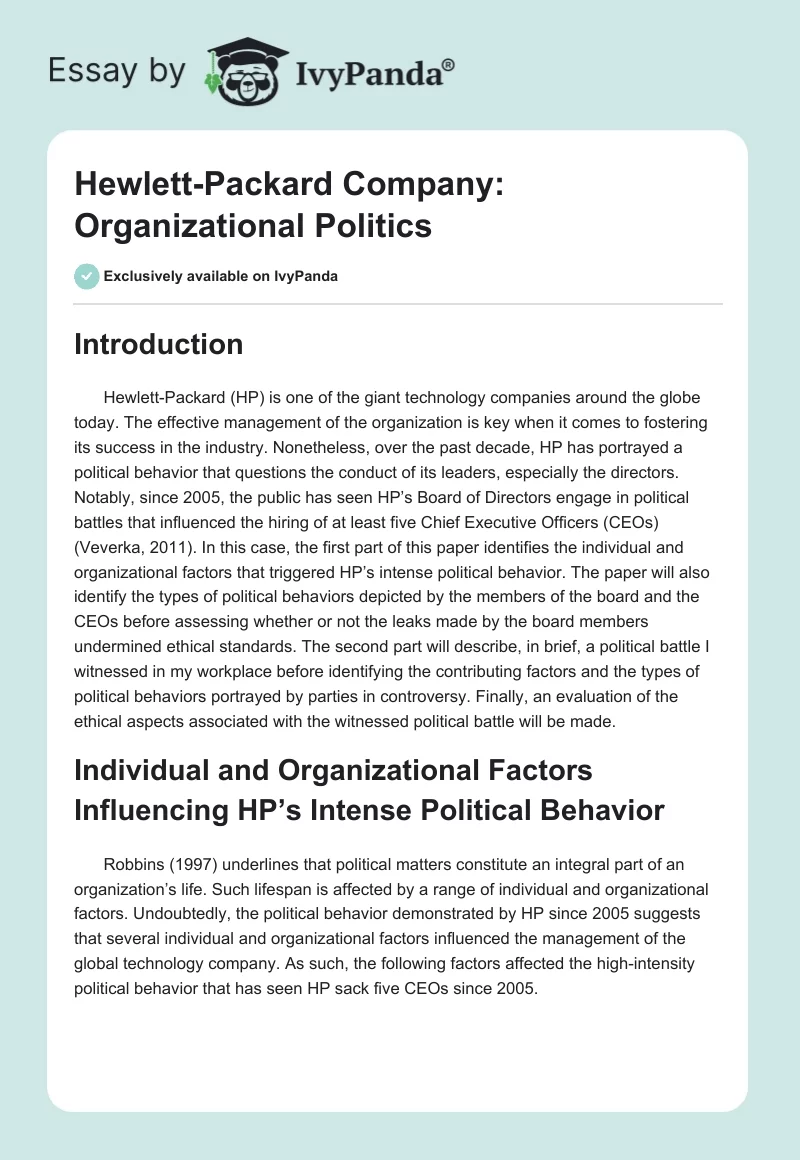 Essay by IvyPanda®

Hewlett-Packard Company: Organizational Politics

Exclusively available on IvyPanda

Introduction

Hewlett-Packard (HP) is one of the giant technology companies around the globe today. The effective management of the organization is key when it comes to fostering its success in the industry. Nonetheless, over the past decade, HP has portrayed a political behavior that questions the conduct of its leaders, especially the directors. Notably, since 2005, the public has seen HP's Board of Directors engage in political battles that influenced the hiring of at least five Chief Executive Officers (CEOs) (Veverka, 2011). In this case, the first part of this paper identifies the individual and organizational factors that triggered HP's intense political behavior. The paper will also identify the types of political behaviors depicted by the members of the board and the CEOs before assessing whether or not the leaks made by the board members undermined ethical standards. The second part will describe, in brief, a political battle I witnessed in my workplace before identifying the contributing factors and the types of political behaviors portrayed by parties in controversy. Finally, an evaluation of the ethical aspects associated with the witnessed political battle will be made.

Individual and Organizational Factors Influencing HP's Intense Political Behavior

Robbins (1997) underlines that political matters constitute an integral part of an organization's life. Such lifespan is affected by a range of individual and organizational factors. Undoubtedly, the political behavior demonstrated by HP since 2005 suggests that several individual and organizational factors influenced the management of the global technology company. As such, the following factors affected the high-intensity political behavior that has seen HP sack five CEOs since 2005.